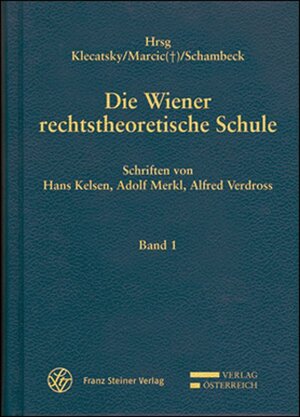 Hrsg
Klecatsky/Marcic(†)/Schambeck

Die Wiener rechtstheoretische Schule

Schriften von
Hans Kelsen, Adolf Merkl, Alfred Verdross

Band 1

Franz Steiner Verlag

VERLAG
ÖSTERREICH